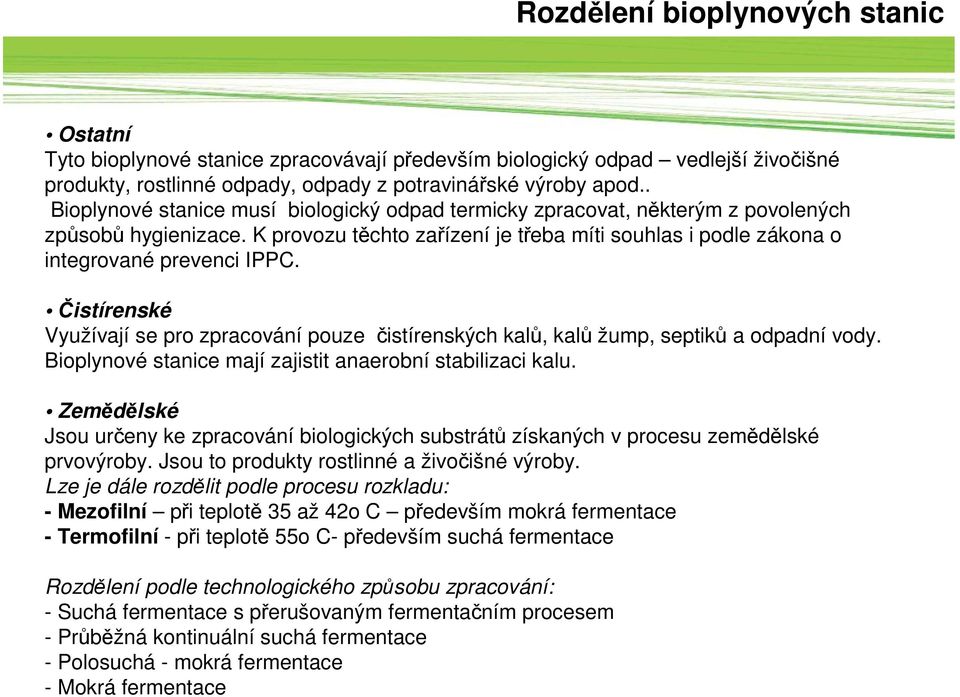 Rozdělení bioplynových stanic

• Ostatní
Tyto bioplynové stanice zpracovávají především biologický odpad – vedlejší živočišné produkty, rostlinné odpady, odpady z potravinářské výroby apod..
Bioplynové stanice musí biologický odpad termicky zpracovat, některým z povolených způsobů hygienizace. K provozu těchto zařízení je třeba míti souhlas i podle zákona o integrované prevenci IPPC.

• Čistírenské
Využívají se pro zpracování pouze čistírenských kalů, kalů žump, septiků a odpadní vody. Bioplynové stanice mají zajistit anaerobní stabilizaci kalu.

• Zemědělské
Jsou určeny ke zpracování biologických substrátů získaných v procesu zemědělské prvovýroby. Jsou to produkty rostlinné a živočišné výroby.
Lze je dále rozdělit podle procesu rozkladu:
- Mezofilní – při teplotě 35 až 42o C – především mokrá fermentace
- Termofilní - při teplotě 55o C- především suchá fermentace

Rozdělení podle technologického způsobu zpracování:
- Suchá fermentace s přerušovaným fermentačním procesem
- Průběžná kontinuální suchá fermentace
- Polosuchá - mokrá fermentace
- Mokrá fermentace